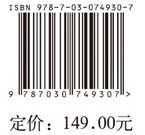 ISBN 978-7-03-074930-7

9 787030 749307 >

定价：149.00元